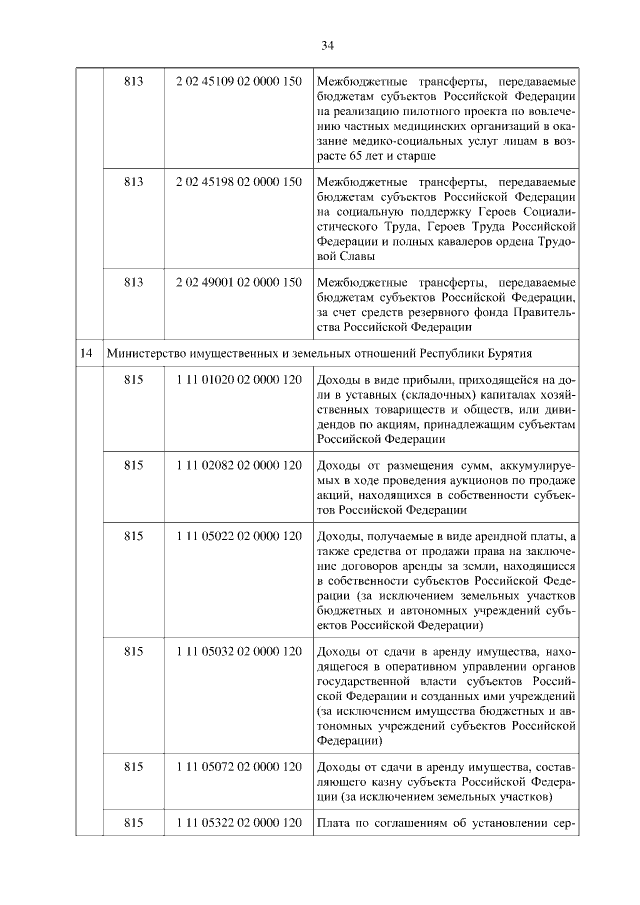 34

| | | | |
|---|---|---|---|
| | 813 | 2 02 45109 02 0000 150 | Межбюджетные трансферты, передаваемые бюджетам субъектов Российской Федерации на реализацию пилотного проекта по вовлечению частных медицинских организаций в оказание медико-социальных услуг лицам в возрасте 65 лет и старше |
| | 813 | 2 02 45198 02 0000 150 | Межбюджетные трансферты, передаваемые бюджетам субъектов Российской Федерации на социальную поддержку Героев Социалистического Труда, Героев Труда Российской Федерации и полных кавалеров ордена Трудовой Славы |
| | 813 | 2 02 49001 02 0000 150 | Межбюджетные трансферты, передаваемые бюджетам субъектов Российской Федерации, за счет средств резервного фонда Правительства Российской Федерации |
| 14 | Министерство имущественных и земельных отношений Республики Бурятия | | |
| | 815 | 1 11 01020 02 0000 120 | Доходы в виде прибыли, приходящейся на доли в уставных (складочных) капиталах хозяйственных товариществ и обществ, или дивидендов по акциям, принадлежащим субъектам Российской Федерации |
| | 815 | 1 11 02082 02 0000 120 | Доходы от размещения сумм, аккумулируемых в ходе проведения аукционов по продаже акций, находящихся в собственности субъектов Российской Федерации |
| | 815 | 1 11 05022 02 0000 120 | Доходы, получаемые в виде арендной платы, а также средства от продажи права на заключение договоров аренды за земли, находящиеся в собственности субъектов Российской Федерации (за исключением земельных участков бюджетных и автономных учреждений субъектов Российской Федерации) |
| | 815 | 1 11 05032 02 0000 120 | Доходы от сдачи в аренду имущества, находящегося в оперативном управлении органов государственной власти субъектов Российской Федерации и созданных ими учреждений (за исключением имущества бюджетных и автономных учреждений субъектов Российской Федерации) |
| | 815 | 1 11 05072 02 0000 120 | Доходы от сдачи в аренду имущества, составляющего казну субъекта Российской Федерации (за исключением земельных участков) |
| | 815 | 1 11 05322 02 0000 120 | Плата по соглашениям об установлении сер- |